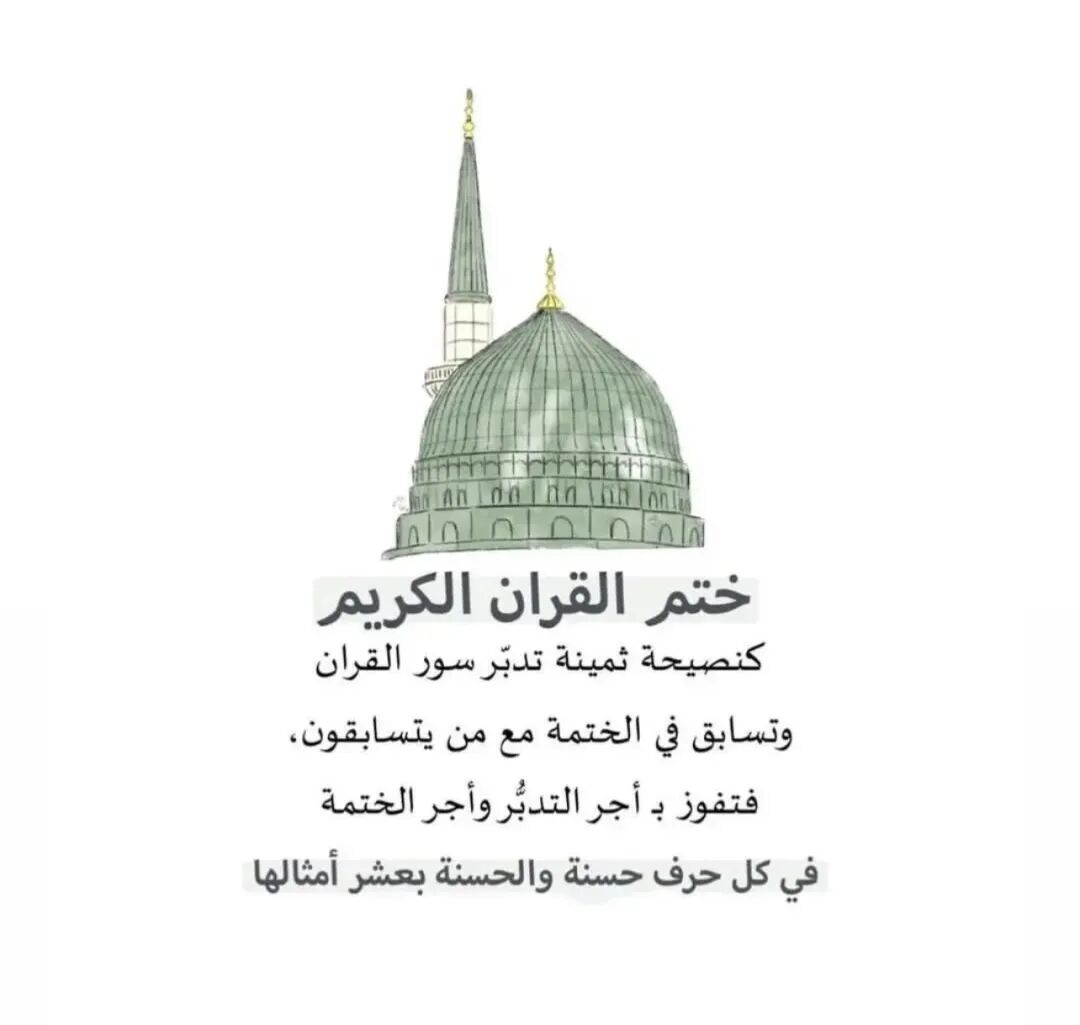 ختم القران الكريم

كنصيحة ثمينة تدبّر سور القران

وتسابق في الختمة مع من يتسابقون،

فتفوز بـ أجر التدبُّر وأجر الختمة

في كل حرف حسنة والحسنة بعشر أمثالها